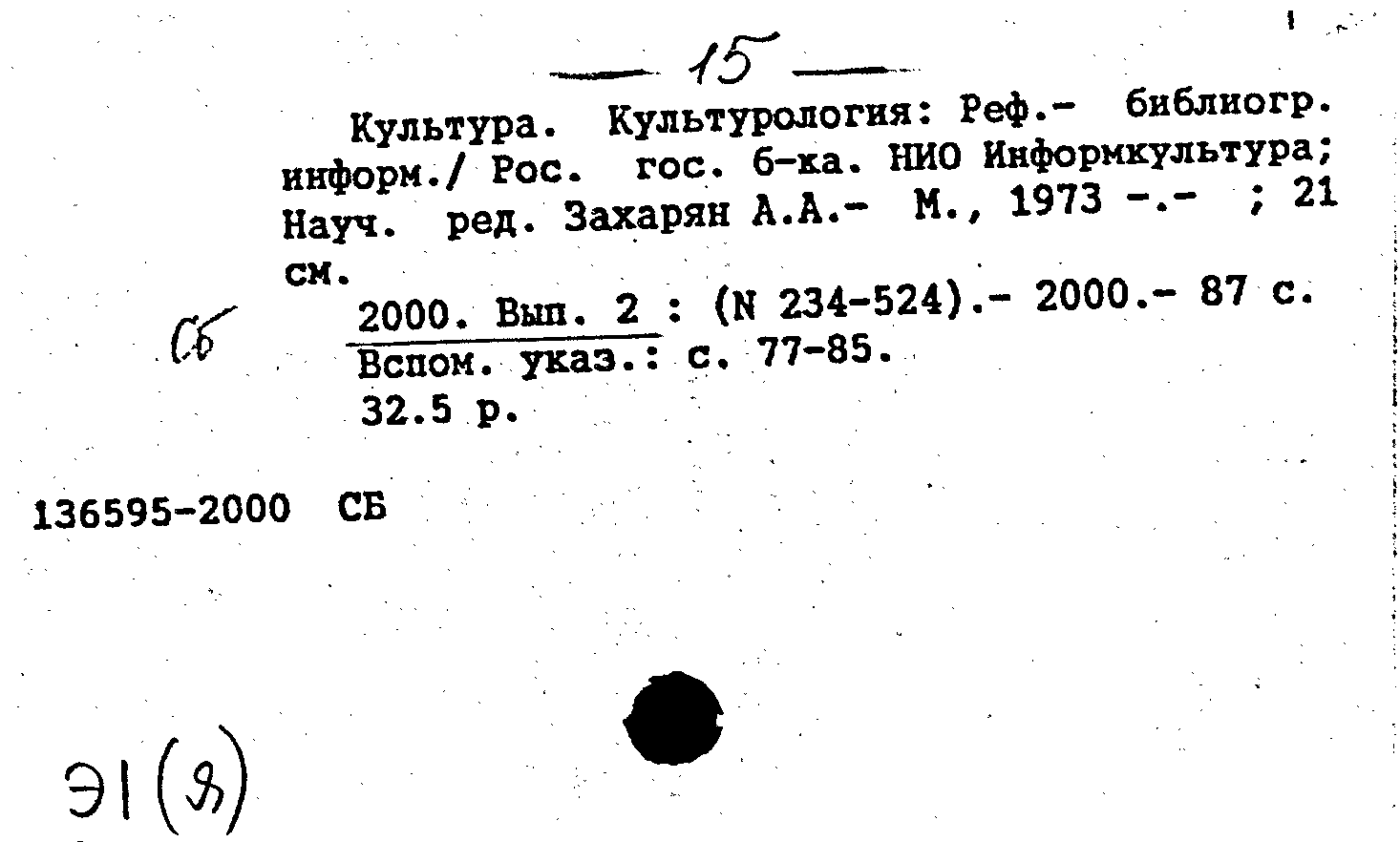 — 15 —

Культура. Культурология: Реф.- библиогр. информ./ Рос. гос. б-ка. НИО Информкультура; Науч. ред. Захарян А.А.- М., 1973 -.- ; 21 см.

Сб

2000. Вып. 2 : (N 234-524).- 2000.- 87 с.
Вспом. указ.: с. 77-85.
32.5 р.

136595-2000 СБ

Э1(Я)